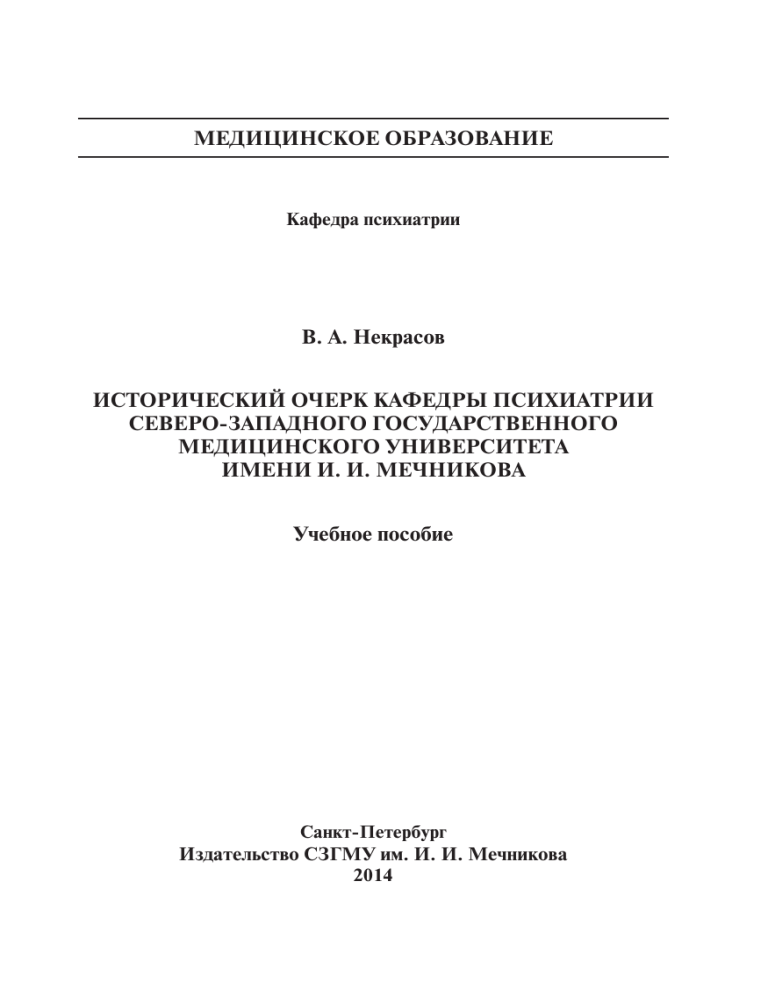 МЕДИЦИНСКОЕ ОБРАЗОВАНИЕ

Кафедра психиатрии

В. А. Некрасов

ИСТОРИЧЕСКИЙ ОЧЕРК КАФЕДРЫ ПСИХИАТРИИ СЕВЕРО-ЗАПАДНОГО ГОСУДАРСТВЕННОГО МЕДИЦИНСКОГО УНИВЕРСИТЕТА ИМЕНИ И. И. МЕЧНИКОВА

Учебное пособие

Санкт-Петербург
Издательство СЗГМУ им. И. И. Мечникова
2014